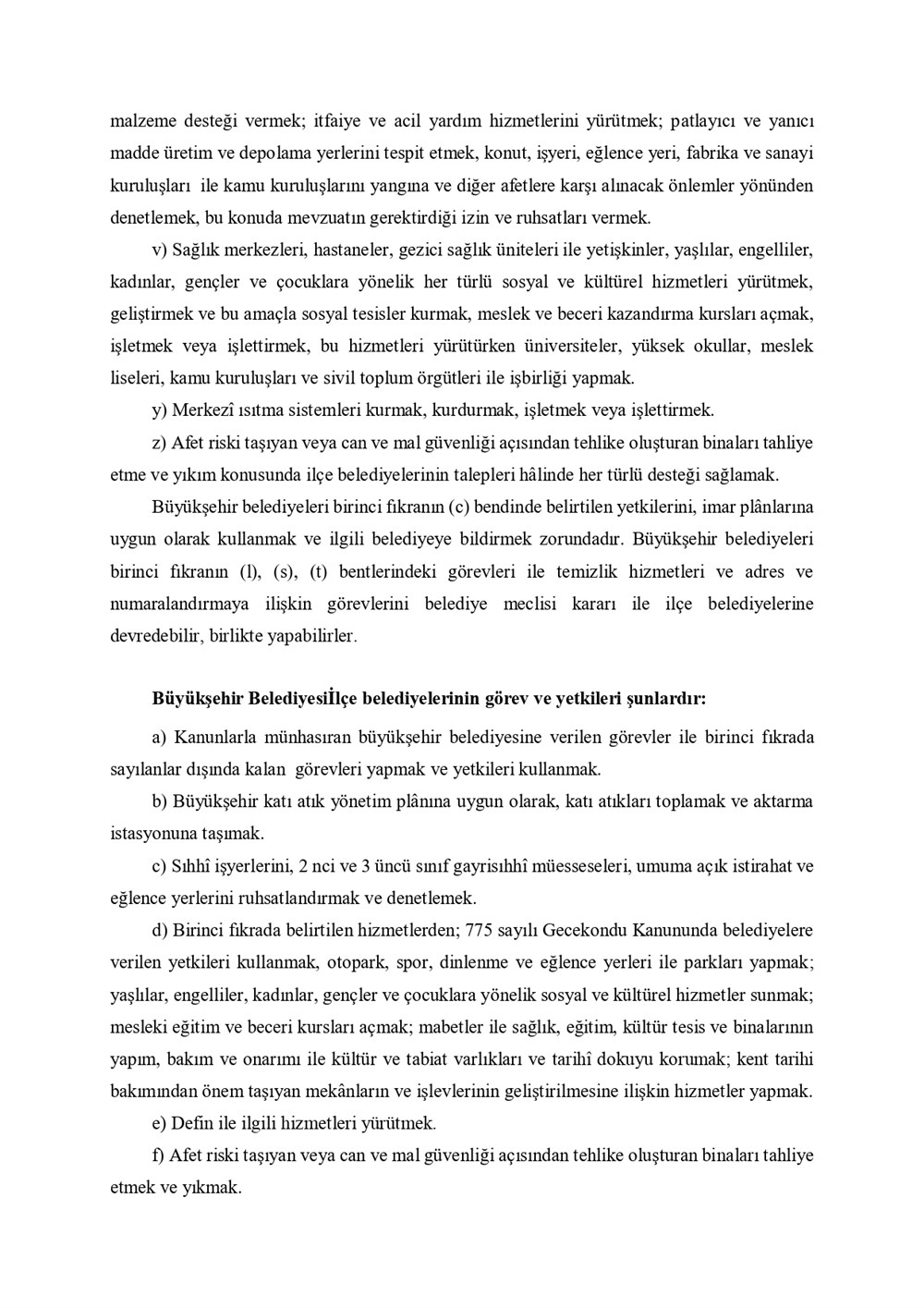 malzeme desteği vermek; itfaiye ve acil yardım hizmetlerini yürütmek; patlayıcı ve yanıcı madde üretim ve depolama yerlerini tespit etmek, konut, işyeri, eğlence yeri, fabrika ve sanayi kuruluşları ile kamu kuruluşlarını yangına ve diğer afetlere karşı alınacak önlemler yönünden denetlemek, bu konuda mevzuatın gerektirdiği izin ve ruhsatları vermek.

v) Sağlık merkezleri, hastaneler, gezici sağlık üniteleri ile yetişkinler, yaşlılar, engelliler, kadınlar, gençler ve çocuklara yönelik her türlü sosyal ve kültürel hizmetleri yürütmek, geliştirmek ve bu amaçla sosyal tesisler kurmak, meslek ve beceri kazandırma kursları açmak, işletmek veya işlettirmek, bu hizmetleri yürütürken üniversiteler, yüksek okullar, meslek liseleri, kamu kuruluşları ve sivil toplum örgütleri ile işbirliği yapmak.

y) Merkezî ısıtma sistemleri kurmak, kurdurmak, işletmek veya işlettirmek.

z) Afet riski taşıyan veya can ve mal güvenliği açısından tehlike oluşturan binaları tahliye etme ve yıkım konusunda ilçe belediyelerinin talepleri hâlinde her türlü desteği sağlamak.

Büyükşehir belediyeleri birinci fıkranın (c) bendinde belirtilen yetkilerini, imar plânlarına uygun olarak kullanmak ve ilgili belediyeye bildirmek zorundadır. Büyükşehir belediyeleri birinci fıkranın (l), (s), (t) bentlerindeki görevleri ile temizlik hizmetleri ve adres ve numaralandırmaya ilişkin görevlerini belediye meclisi kararı ile ilçe belediyelerine devredebilir, birlikte yapabilirler.

Büyükşehir Belediyesiİlçe belediyelerinin görev ve yetkileri şunlardır:

a) Kanunlarla münhasıran büyükşehir belediyesine verilen görevler ile birinci fıkrada sayılanlar dışında kalan görevleri yapmak ve yetkileri kullanmak.

b) Büyükşehir katı atık yönetim plânına uygun olarak, katı atıkları toplamak ve aktarma istasyonuna taşımak.

c) Sıhhî işyerlerini, 2 nci ve 3 üncü sınıf gayrisıhhî müesseseleri, umuma açık istirahat ve eğlence yerlerini ruhsatlandırmak ve denetlemek.

d) Birinci fıkrada belirtilen hizmetlerden; 775 sayılı Gecekondu Kanununda belediyelere verilen yetkileri kullanmak, otopark, spor, dinlenme ve eğlence yerleri ile parkları yapmak; yaşlılar, engelliler, kadınlar, gençler ve çocuklara yönelik sosyal ve kültürel hizmetler sunmak; mesleki eğitim ve beceri kursları açmak; mabetler ile sağlık, eğitim, kültür tesis ve binalarının yapım, bakım ve onarımı ile kültür ve tabiat varlıkları ve tarihî dokuyu korumak; kent tarihi bakımından önem taşıyan mekânların ve işlevlerinin geliştirilmesine ilişkin hizmetler yapmak.

e) Defin ile ilgili hizmetleri yürütmek.

f) Afet riski taşıyan veya can ve mal güvenliği açısından tehlike oluşturan binaları tahliye etmek ve yıkmak.